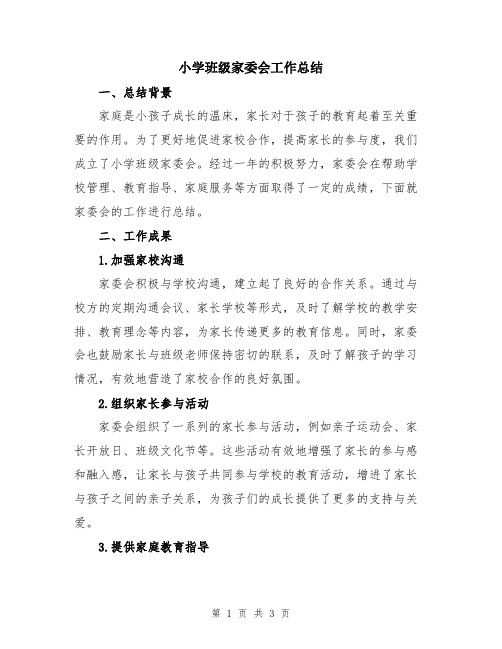 小学班级家委会工作总结

一、总结背景

家庭是小孩子成长的温床，家长对于孩子的教育起着至关重要的作用。为了更好地促进家校合作，提高家长的参与度，我们成立了小学班级家委会。经过一年的积极努力，家委会在帮助学校管理、教育指导、家庭服务等方面取得了一定的成绩，下面就家委会的工作进行总结。

二、工作成果

1.加强家校沟通

家委会积极与学校沟通，建立起了良好的合作关系。通过与校方的定期沟通会议、家长学校等形式，及时了解学校的教学安排、教育理念等内容，为家长传递更多的教育信息。同时，家委会也鼓励家长与班级老师保持密切的联系，及时了解孩子的学习情况，有效地营造了家校合作的良好氛围。

2.组织家长参与活动

家委会组织了一系列的家长参与活动，例如亲子运动会、家长开放日、班级文化节等。这些活动有效地增强了家长的参与感和融入感，让家长与孩子共同参与学校的教育活动，增进了家长与孩子之间的亲子关系，为孩子们的成长提供了更多的支持与关爱。

3.提供家庭教育指导

第 1 页 共 3 页